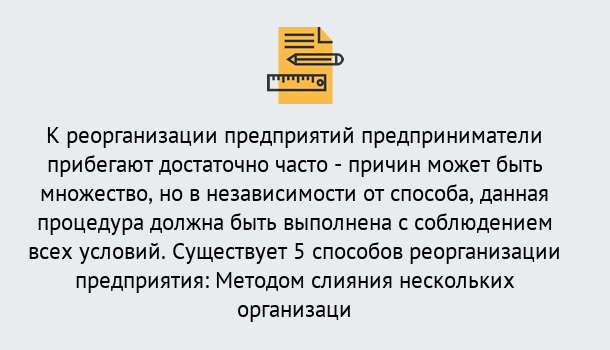 К реорганизации предприятий предприниматели прибегают достаточно часто - причин может быть множество, но в независимости от способа, данная процедура должна быть выполнена с соблюдением всех условий. Существует 5 способов реорганизации предприятия: Методом слияния нескольких организаци